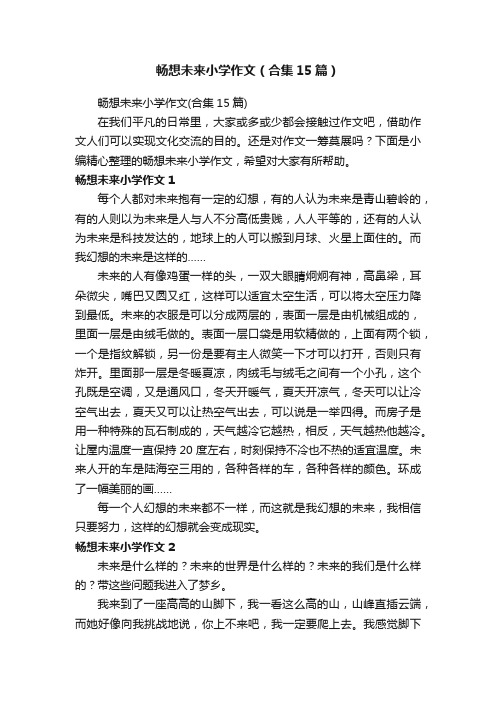 畅想未来小学作文（合集15篇）

畅想未来小学作文(合集15篇)

在我们平凡的日常里，大家或多或少都会接触过作文吧，借助作文人们可以实现文化交流的目的。还是对作文一筹莫展吗？下面是小编精心整理的畅想未来小学作文，希望对大家有所帮助。

畅想未来小学作文1

每个人都对未来抱有一定的幻想，有的人认为未来是青山碧岭的，有的人则以为未来是人与人不分高低贵贱，人人平等的，还有的人认为未来是科技发达的，地球上的人可以搬到月球、火星上面住的。而我幻想的未来是这样的……

未来的人有像鸡蛋一样的头，一双大眼睛炯炯有神，高鼻梁，耳朵微尖，嘴巴又圆又红，这样可以适宜太空生活，可以将太空压力降到最低。未来的衣服是可以分成两层的，表面一层是由机械组成的，里面一层是由绒毛做的。表面一层口袋是用软精做的，上面有两个锁，一个是指纹解锁，另一份是要有主人微笑一下才可以打开，否则只有炸开。里面那一层是冬暖夏凉，肉绒毛与绒毛之间有一个小孔，这个孔既是空调，又是通风口，冬天开暖气，夏天开凉气，冬天可以让冷空气出去，夏天又可以让热空气出去，可以说是一举四得。而房子是用一种特殊的瓦石制成的，天气越冷它越热，相反，天气越热他越冷。让屋内温度一直保持20度左右，时刻保持不冷也不热的适宜温度。未来人开的车是陆海空三用的，各种各样的车，各种各样的颜色。环成了一幅美丽的画……

每一个人幻想的未来都不一样，而这就是我幻想的未来，我相信只要努力，这样的幻想就会变成现实。

畅想未来小学作文2

未来是什么样的？未来的世界是什么样的？未来的我们是什么样的？带这些问题我进入了梦乡。

我来到了一座高高的山脚下，我一看这么高的山，山峰直插云端，而她好像向我挑战地说，你上不来吧，我一定要爬上去。我感觉脚下